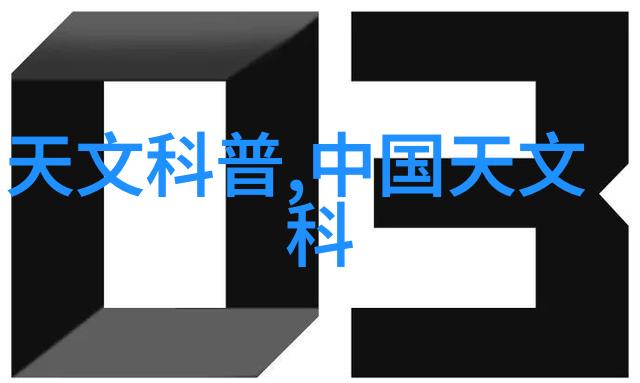 03

天文科普,中国天文科